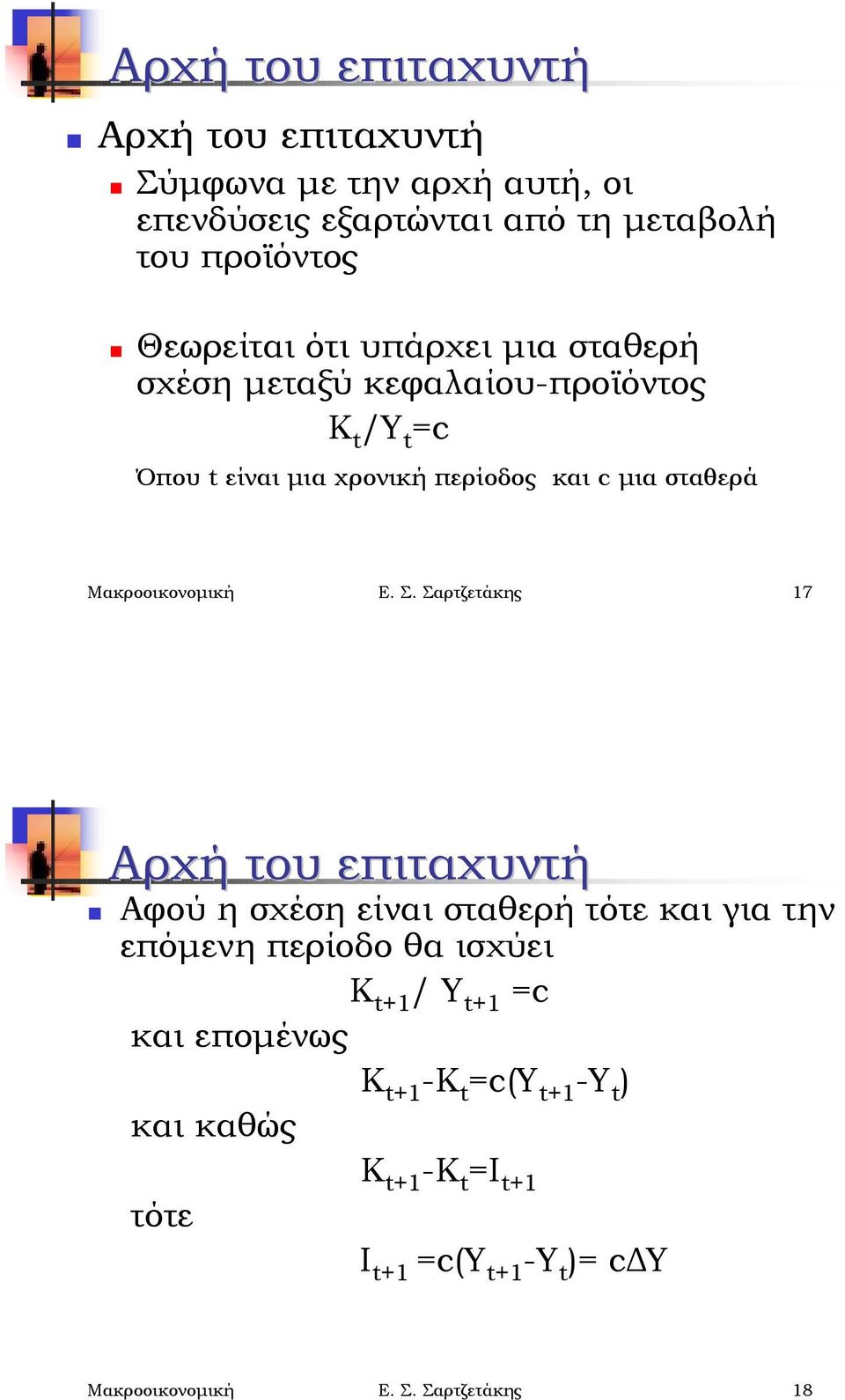 Αρχή του επιταχυντή

Αρχή του επιταχυντή

Σύμφωνα με την αρχή αυτή, οι επενδύσεις εξαρτώνται από τη μεταβολή του προϊόντος

Θεωρείται ότι υπάρχει μια σταθερή σχέση μεταξύ κεφαλαίου-προϊόντος

$K_t/Y_t=c$

Όπου t είναι μια χρονική περίοδος και c μια σταθερά

Μακροοικονομική Ε. Σ. Σαρτζετάκης 17

Αρχή του επιταχυντή

Αφού η σχέση είναι σταθερή τότε και για την επόμενη περίοδο θα ισχύει

$K_{t+1}/ Y_{t+1} =c$

και επομένως

$K_{t+1}-K_t=c(Y_{t+1}-Y_t)$

και καθώς

$K_{t+1}-K_t=I_{t+1}$

τότε

$I_{t+1} =c(Y_{t+1}-Y_t)= c\Delta Y$

Μακροοικονομική Ε. Σ. Σαρτζετάκης 18